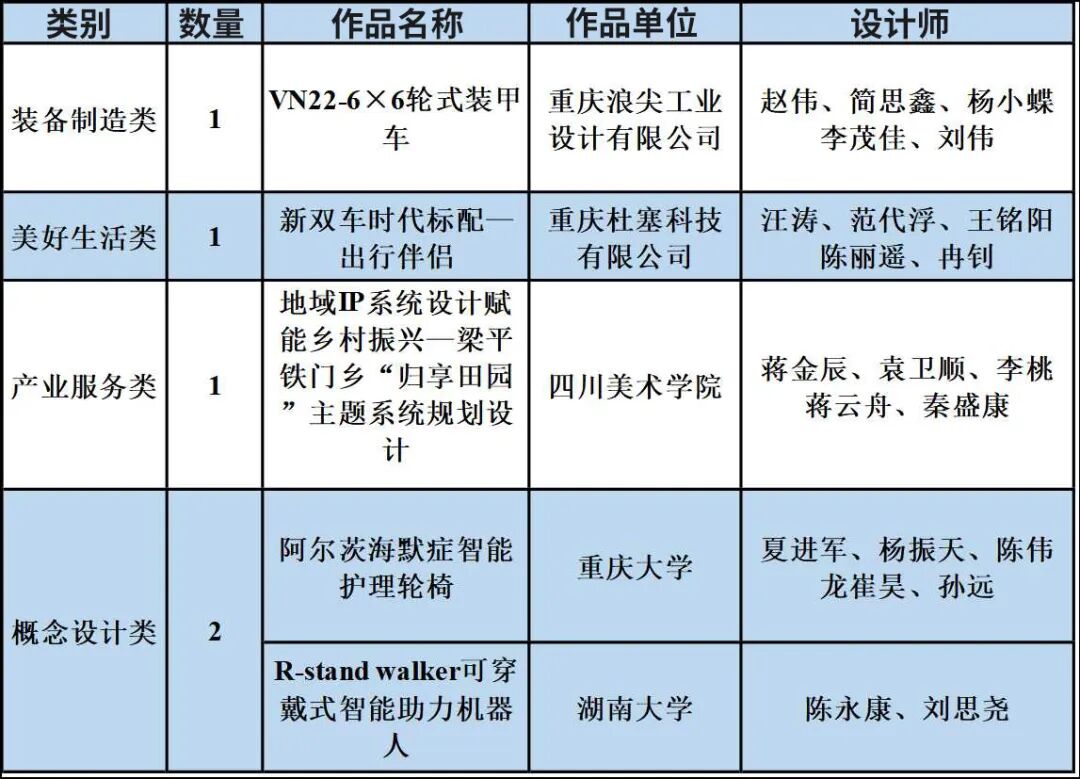 | 类别 | 数量 | 作品名称 | 作品单位 | 设计师 |
|---|---|---|---|---|
| 装备制造类 | 1 | VN22-6×6轮式装甲车 | 重庆浪尖工业设计有限公司 | 赵伟、简思鑫、杨小蝶 李茂佳、刘伟 |
| 美好生活类 | 1 | 新双车时代标配—出行伴侣 | 重庆杜塞科技有限公司 | 汪涛、范代浮、王铭阳 陈丽遥、冉钊 |
| 产业服务类 | 1 | 地域IP系统设计赋能乡村振兴—梁平铁门乡“归享田园”主题系统规划设计 | 四川美术学院 | 蒋金辰、袁卫顺、李桃 蒋云舟、秦盛康 |
| 概念设计类 | 2 | 阿尔茨海默症智能护理轮椅 | 重庆大学 | 夏进军、杨振天、陈伟 龙崔昊、孙远 |
| | | R-stand walker可穿戴式智能助力机器人 | 湖南大学 | 陈永康、刘思尧 |